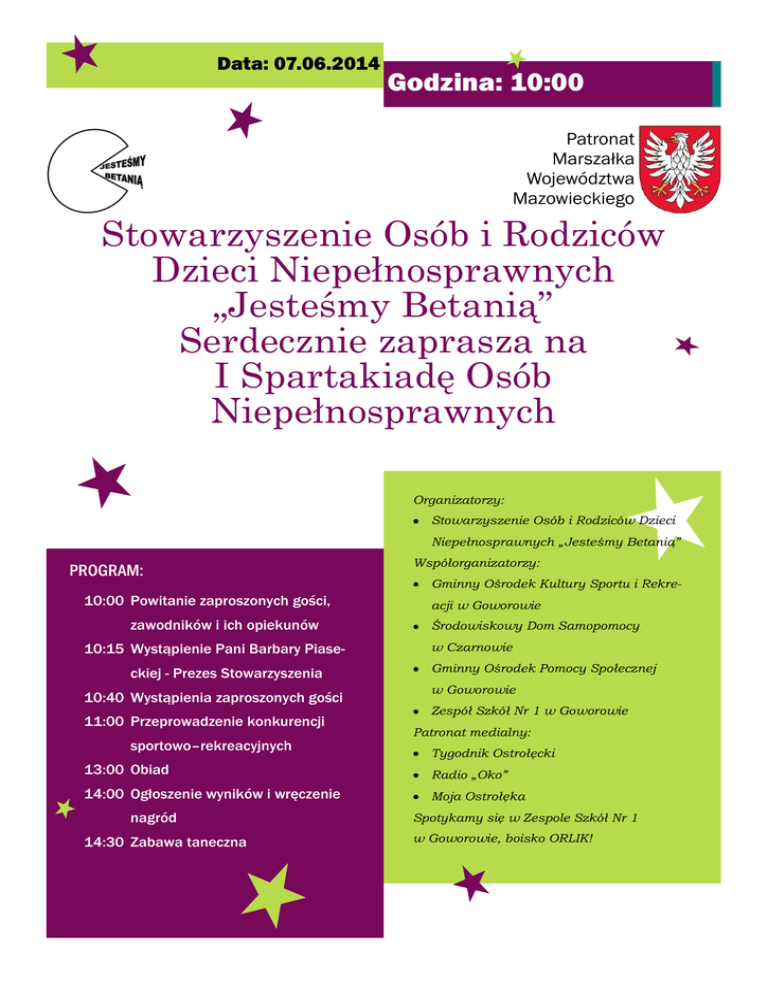 Data: 07.06.2014

Godzina: 10:00

JESTEŚMY BETANIĄ

Patronat Marszałka Województwa Mazowieckiego

Stowarzyszenie Osób i Rodziców Dzieci Niepełnosprawnych „Jesteśmy Betanią” Serdecznie zaprasza na I Spartakiadę Osób Niepełnosprawnych

PROGRAM:

10:00 Powitanie zaproszonych gości, zawodników i ich opiekunów
10:15 Wystąpienie Pani Barbary Piaseckiej - Prezes Stowarzyszenia
10:40 Wystąpienia zaproszonych gości
11:00 Przeprowadzenie konkurencji sportowo–rekreacyjnych
13:00 Obiad
14:00 Ogłoszenie wyników i wręczenie nagród
14:30 Zabawa taneczna

Organizatorzy:
• Stowarzyszenie Osób i Rodziców Dzieci Niepełnosprawnych „Jesteśmy Betanią”
Współorganizatorzy:
• Gminny Ośrodek Kultury Sportu i Rekreacji w Goworowie
• Środowiskowy Dom Samopomocy w Czarnowie
• Gminny Ośrodek Pomocy Społecznej w Goworowie
• Zespół Szkół Nr 1 w Goworowie
Patronat medialny:
• Tygodnik Ostrołęcki
• Radio „Oko”
• Moja Ostrołęka
Spotykamy się w Zespole Szkół Nr 1 w Goworowie, boisko ORLIK!